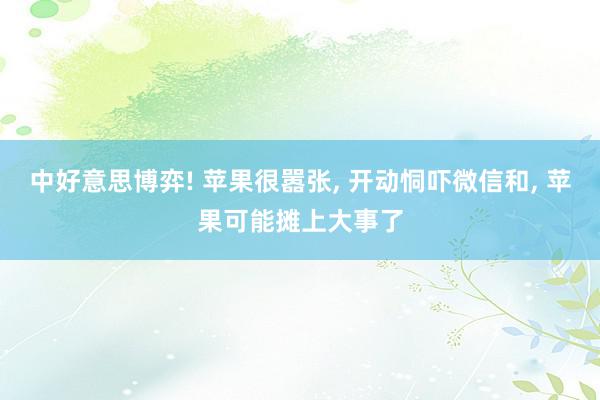 中好意思博弈! 苹果很嚣张, 开动恫吓微信和, 苹果可能摊上大事了